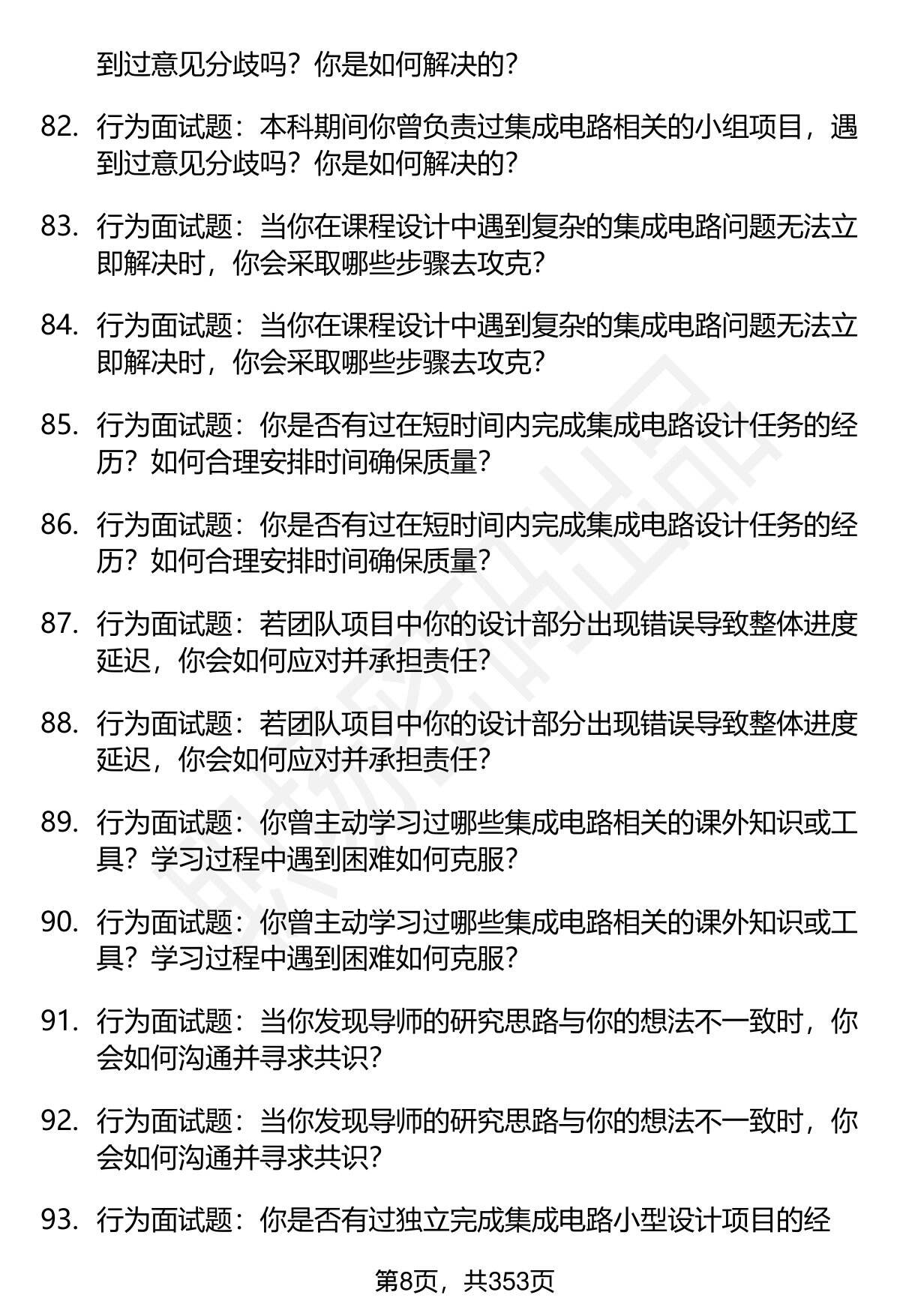 到过意见分歧吗？你是如何解决的？

82. 行为面试题：本科期间你曾负责过集成电路相关的小组项目，遇到过意见分歧吗？你是如何解决的？

83. 行为面试题：当你在课程设计中遇到复杂的集成电路问题无法立即解决时，你会采取哪些步骤去攻克？

84. 行为面试题：当你在课程设计中遇到复杂的集成电路问题无法立即解决时，你会采取哪些步骤去攻克？

85. 行为面试题：你是否有过在短时间内完成集成电路设计任务的经历？如何合理安排时间确保质量？

86. 行为面试题：你是否有过在短时间内完成集成电路设计任务的经历？如何合理安排时间确保质量？

87. 行为面试题：若团队项目中你的设计部分出现错误导致整体进度延迟，你会如何应对并承担责任？

88. 行为面试题：若团队项目中你的设计部分出现错误导致整体进度延迟，你会如何应对并承担责任？

89. 行为面试题：你曾主动学习过哪些集成电路相关的课外知识或工具？学习过程中遇到困难如何克服？

90. 行为面试题：你曾主动学习过哪些集成电路相关的课外知识或工具？学习过程中遇到困难如何克服？

91. 行为面试题：当你发现导师的研究思路与你的想法不一致时，你会如何沟通并寻求共识？

92. 行为面试题：当你发现导师的研究思路与你的想法不一致时，你会如何沟通并寻求共识？

93. 行为面试题：你是否有过独立完成集成电路小型设计项目的经

第8页，共353页